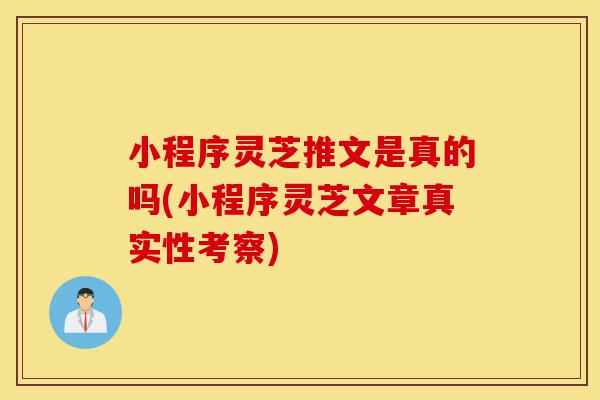 小程序灵芝推文是真的吗(小程序灵芝文章真实性考察)